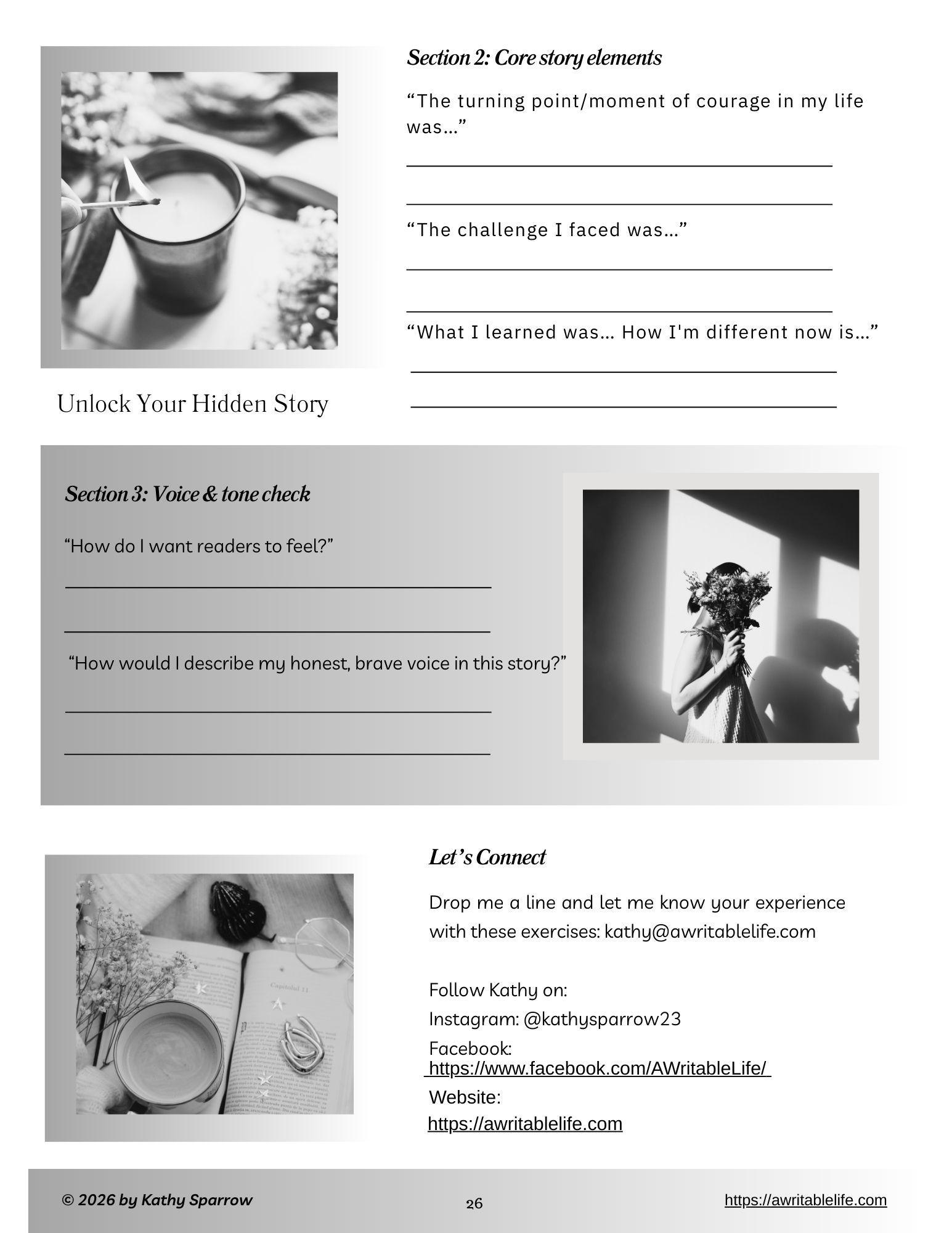 Section 2: Core story elements

“The turning point/moment of courage in my life was…”

“The challenge I faced was…”

“What I learned was… How I'm different now is…”

Unlock Your Hidden Story

Section 3: Voice & tone check

“How do I want readers to feel?”

“How would I describe my honest, brave voice in this story?”

Capitolul 11

Let’s Connect

Drop me a line and let me know your experience with these exercises: kathy@awritablelife.com

Follow Kathy on:
Instagram: @kathysparrow23
Facebook: https://www.facebook.com/AWritableLife/
Website: https://awritablelife.com

© 2026 by Kathy Sparrow

26

https://awritablelife.com